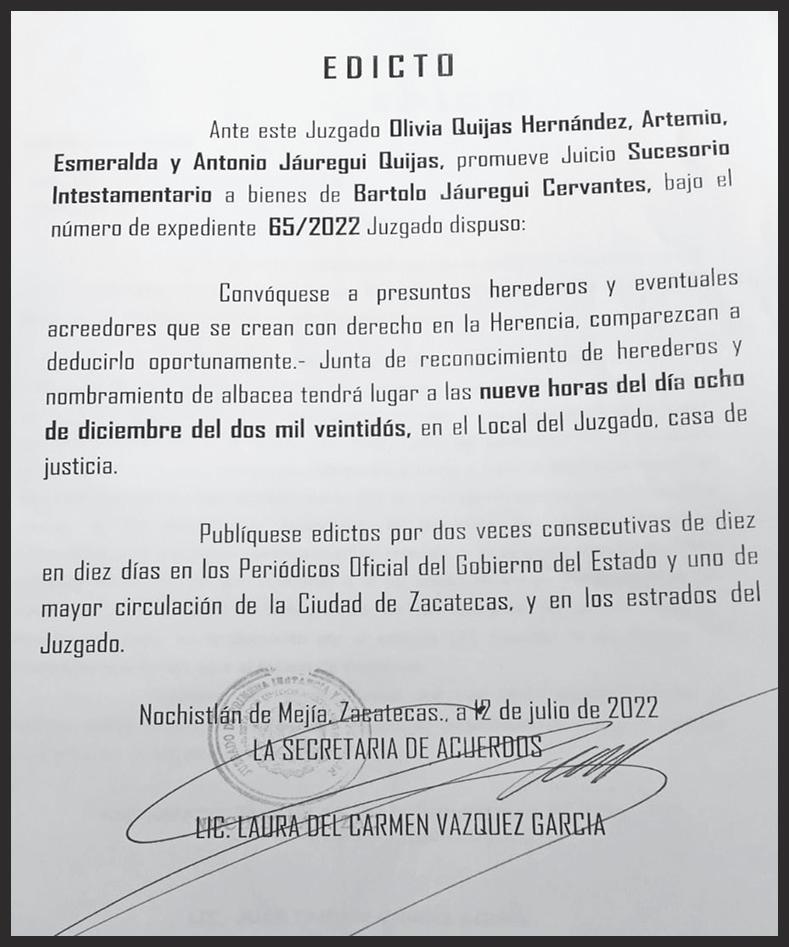 EDICTO

Ante este Juzgado Olivia Quijas Hernández, Artemio, Esmeralda y Antonio Jáuregui Quijas, promueve Juicio Sucesorio Intestamentario a bienes de Bartolo Jáuregui Cervantes, bajo el número de expediente 65/2022 Juzgado dispuso:

Convóquese a presuntos herederos y eventuales acreedores que se crean con derecho en la Herencia, comparezcan a deducirlo oportunamente.- Junta de reconocimiento de herederos y nombramiento de albacea tendrá lugar a las nueve horas del día ocho de diciembre del dos mil veintidós, en el Local del Juzgado, casa de justicia.

Publíquese edictos por dos veces consecutivas de diez en diez días en los Periódicos Oficial del Gobierno del Estado y uno de mayor circulación de la Ciudad de Zacatecas, y en los estrados del Juzgado.

Nochistlán de Mejía, Zacatecas., a 12 de julio de 2022
LA SECRETARIA DE ACUERDOS

LIC. LAURA DEL CARMEN VAZQUEZ GARCIA